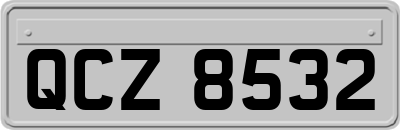 QCZ 8532